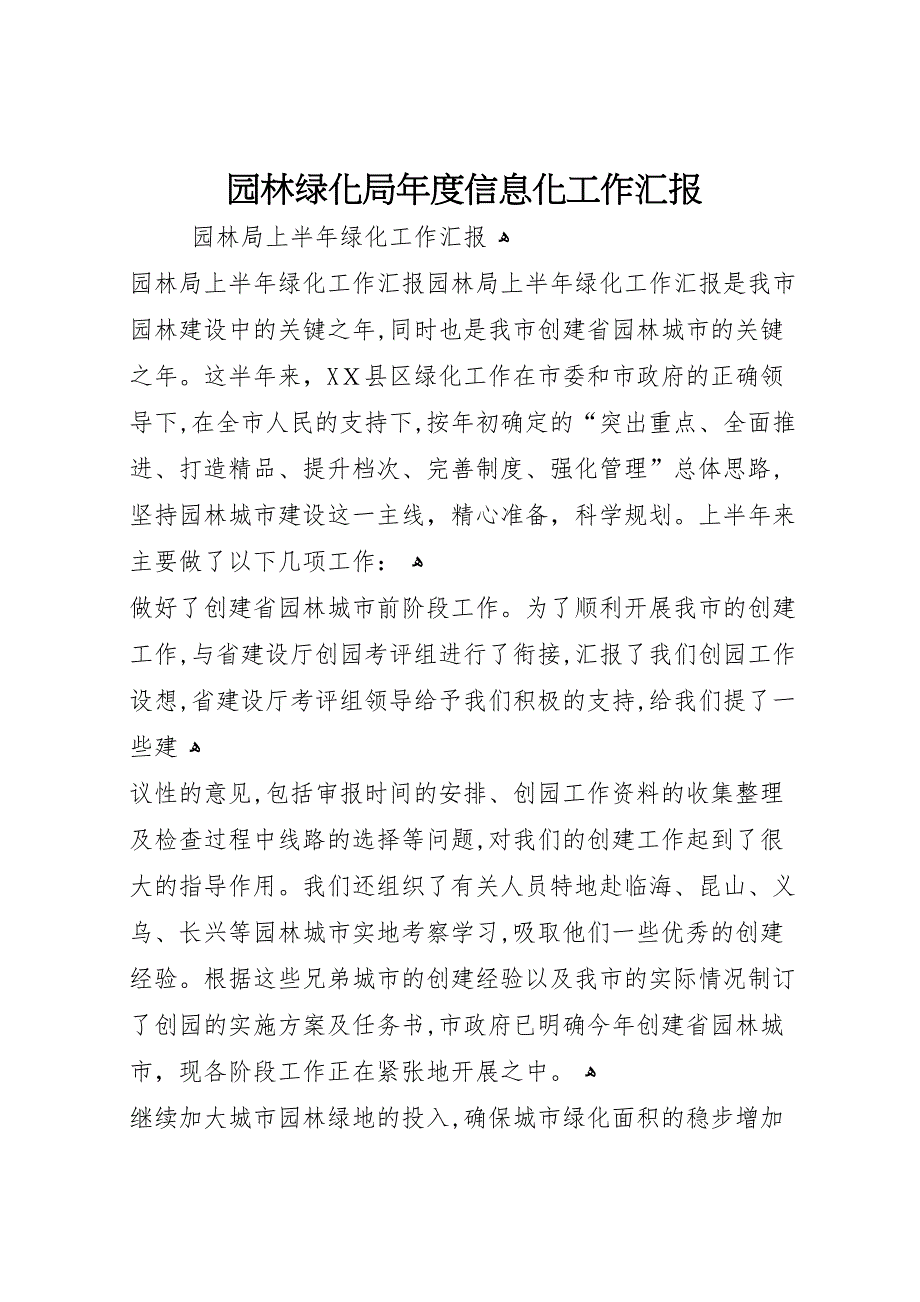 园林绿化局年度信息化工作汇报

园林局上半年绿化工作汇报

园林局上半年绿化工作汇报园林局上半年绿化工作汇报是我市园林建设中的关键之年,同时也是我市创建省园林城市的关键之年。这半年来，XX县区绿化工作在市委和市政府的正确领导下,在全市人民的支持下,按年初确定的“突出重点、全面推进、打造精品、提升档次、完善制度、强化管理”总体思路，坚持园林城市建设这一主线，精心准备，科学规划。上半年来主要做了以下几项工作：

做好了创建省园林城市前阶段工作。为了顺利开展我市的创建工作,与省建设厅创园考评组进行了衔接,汇报了我们创园工作设想,省建设厅考评组领导给予我们积极的支持,给我们提了一些建

议性的意见,包括审报时间的安排、创园工作资料的收集整理及检查过程中线路的选择等问题,对我们的创建工作起到了很大的指导作用。我们还组织了有关人员特地赴临海、昆山、义乌、长兴等园林城市实地考察学习,吸取他们一些优秀的创建经验。根据这些兄弟城市的创建经验以及我市的实际情况制订了创园的实施方案及任务书,市政府已明确今年创建省园林城市，现各阶段工作正在紧张地开展之中。

继续加大城市园林绿地的投入,确保城市绿化面积的稳步增加